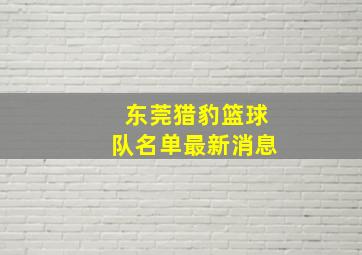 东莞猎豹篮球
队名单最新消息